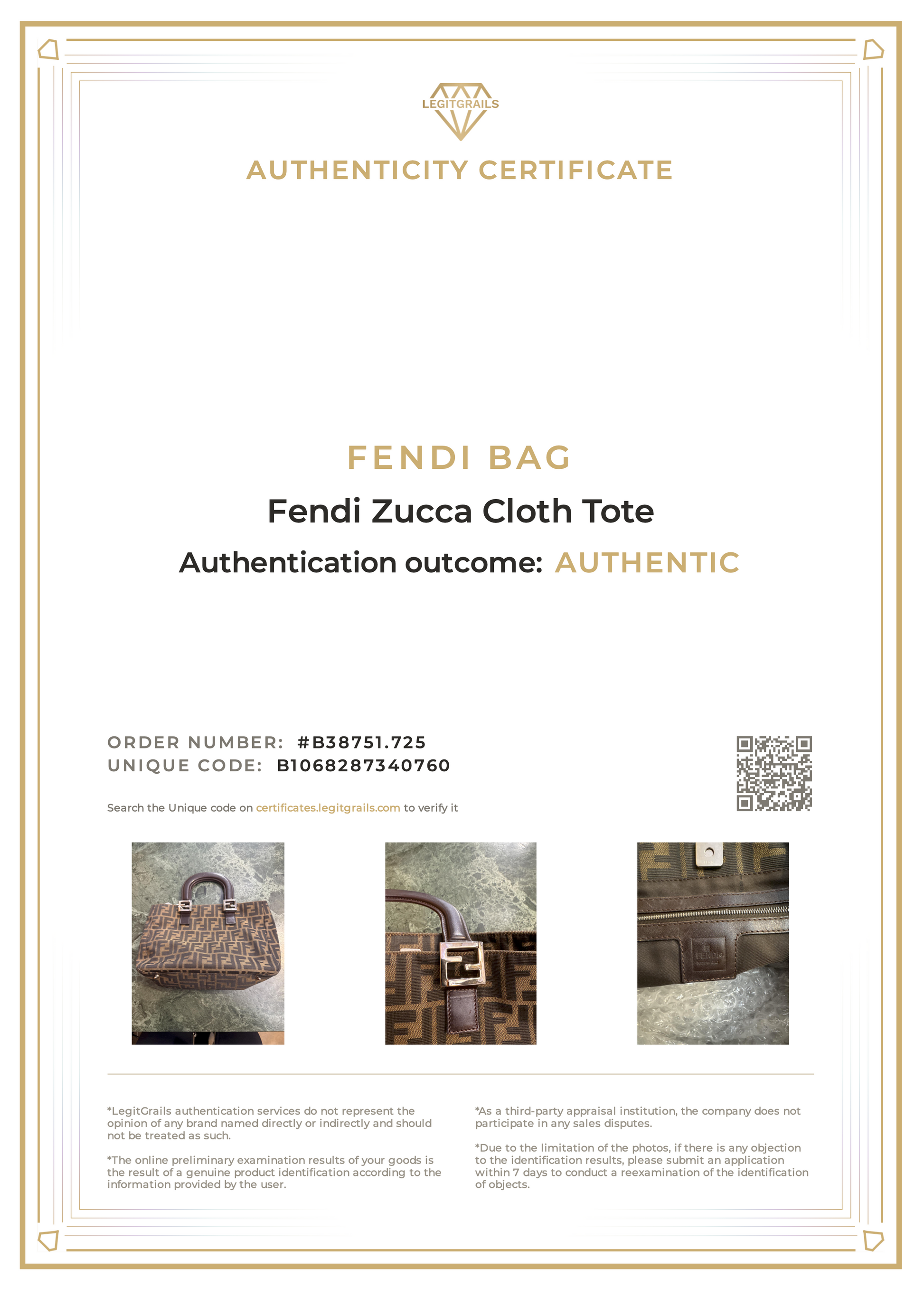 LEGITGRAILS

AUTHENTICITY CERTIFICATE

FENDI BAG

Fendi Zucca Cloth Tote

Authentication outcome: AUTHENTIC

ORDER NUMBER: #B38751.725
UNIQUE CODE: B1068287340760

Search the Unique code on certificates.legitgrails.com to verify it

*LegitGrails authentication services do not represent the opinion of any brand named directly or indirectly and should not be treated as such.

*The online preliminary examination results of your goods is the result of a genuine product identification according to the information provided by the user.

*As a third-party appraisal institution, the company does not participate in any sales disputes.

*Due to the limitation of the photos, if there is any objection to the identification results, please submit an application within 7 days to conduct a reexamination of the identification of objects.